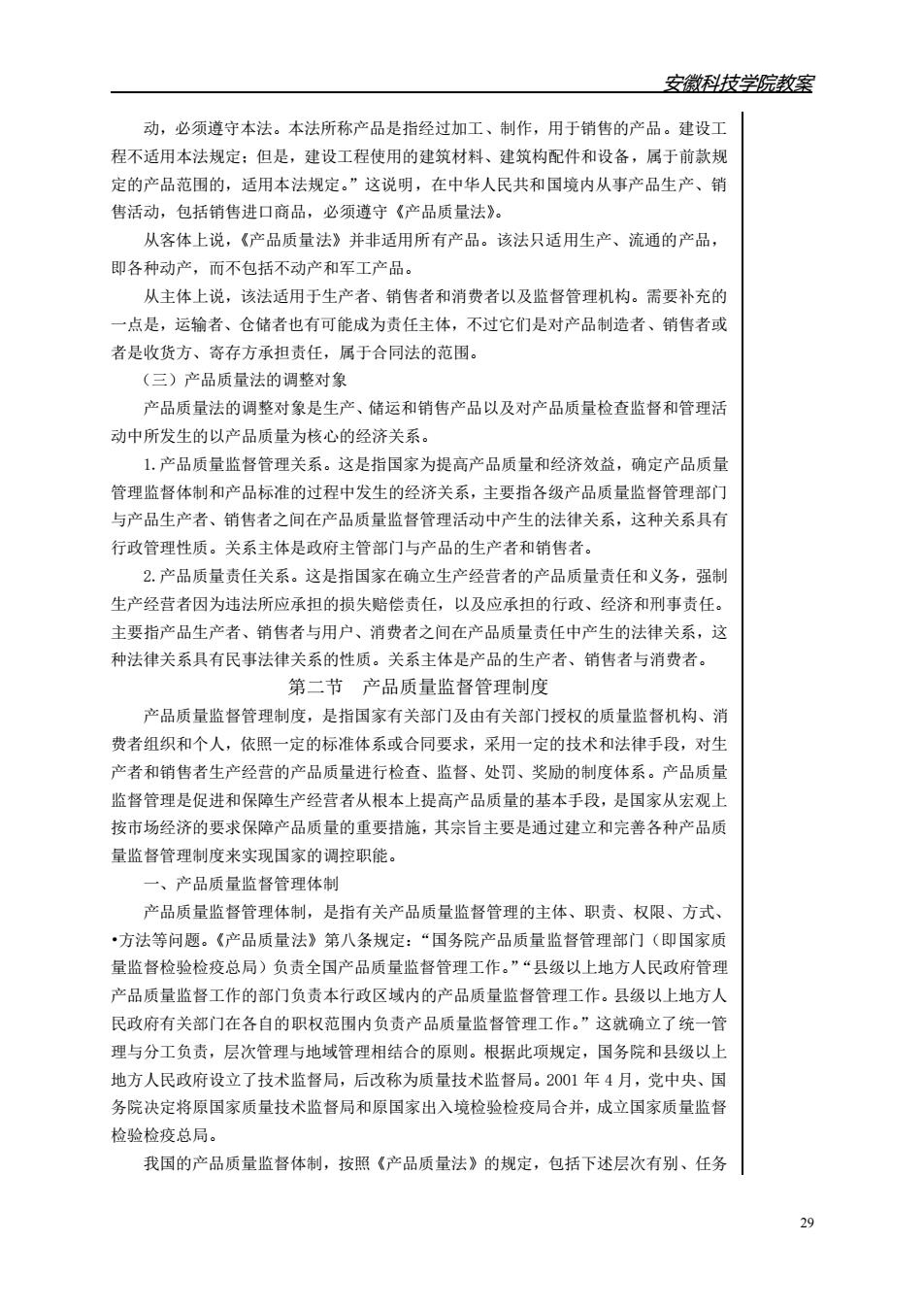 安徽科技学院教案

动，必须遵守本法。本法所称产品是指经过加工、制作，用于销售的产品。建设工程不适用本法规定；但是，建设工程使用的建筑材料、建筑构配件和设备，属于前款规定的产品范围的，适用本法规定。”这说明，在中华人民共和国境内从事产品生产、销售活动，包括销售进口商品，必须遵守《产品质量法》。

从客体上说，《产品质量法》并非适用所有产品。该法只适用生产、流通的产品，即各种动产，而不包括不动产和军工产品。

从主体上说，该法适用于生产者、销售者和消费者以及监督管理机构。需要补充的一点是，运输者、仓储者也有可能成为责任主体，不过它们是对产品制造者、销售者或者是收货方、寄存方承担责任，属于合同法的范围。

（三）产品质量法的调整对象

产品质量法的调整对象是生产、储运和销售产品以及对产品质量检查监督和管理活动中所发生的以产品质量为核心的经济关系。

1.产品质量监督管理关系。这是指国家为提高产品质量和经济效益，确定产品质量管理监督体制和产品标准的过程中发生的经济关系，主要指各级产品质量监督管理部门与产品生产者、销售者之间在产品质量监督管理活动中产生的法律关系，这种关系具有行政管理性质。关系主体是政府主管部门与产品的生产者和销售者。

2.产品质量责任关系。这是指国家在确立生产经营者的产品质量责任和义务，强制生产经营者因为违法所应承担的损失赔偿责任，以及应承担的行政、经济和刑事责任。主要指产品生产者、销售者与用户、消费者之间在产品质量责任中产生的法律关系，这种法律关系具有民事法律关系的性质。关系主体是产品的生产者、销售者与消费者。

第二节　产品质量监督管理制度

产品质量监督管理制度，是指国家有关部门及由有关部门授权的质量监督机构、消费者组织和个人，依照一定的标准体系或合同要求，采用一定的技术和法律手段，对生产者和销售者生产经营的产品质量进行检查、监督、处罚、奖励的制度体系。产品质量监督管理是促进和保障生产经营者从根本上提高产品质量的基本手段，是国家从宏观上按市场经济的要求保障产品质量的重要措施，其宗旨主要是通过建立和完善各种产品质量监督管理制度来实现国家的调控职能。

一、产品质量监督管理体制

产品质量监督管理体制，是指有关产品质量监督管理的主体、职责、权限、方式、•方法等问题。《产品质量法》第八条规定：“国务院产品质量监督管理部门（即国家质量监督检验检疫总局）负责全国产品质量监督管理工作。”“县级以上地方人民政府管理产品质量监督工作的部门负责本行政区域内的产品质量监督管理工作。县级以上地方人民政府有关部门在各自的职权范围内负责产品质量监督管理工作。”这就确立了统一管理与分工负责，层次管理与地域管理相结合的原则。根据此项规定，国务院和县级以上地方人民政府设立了技术监督局，后改称为质量技术监督局。2001 年 4 月，党中央、国务院决定将原国家质量技术监督局和原国家出入境检验检疫局合并，成立国家质量监督检验检疫总局。

我国的产品质量监督体制，按照《产品质量法》的规定，包括下述层次有别、任务

29